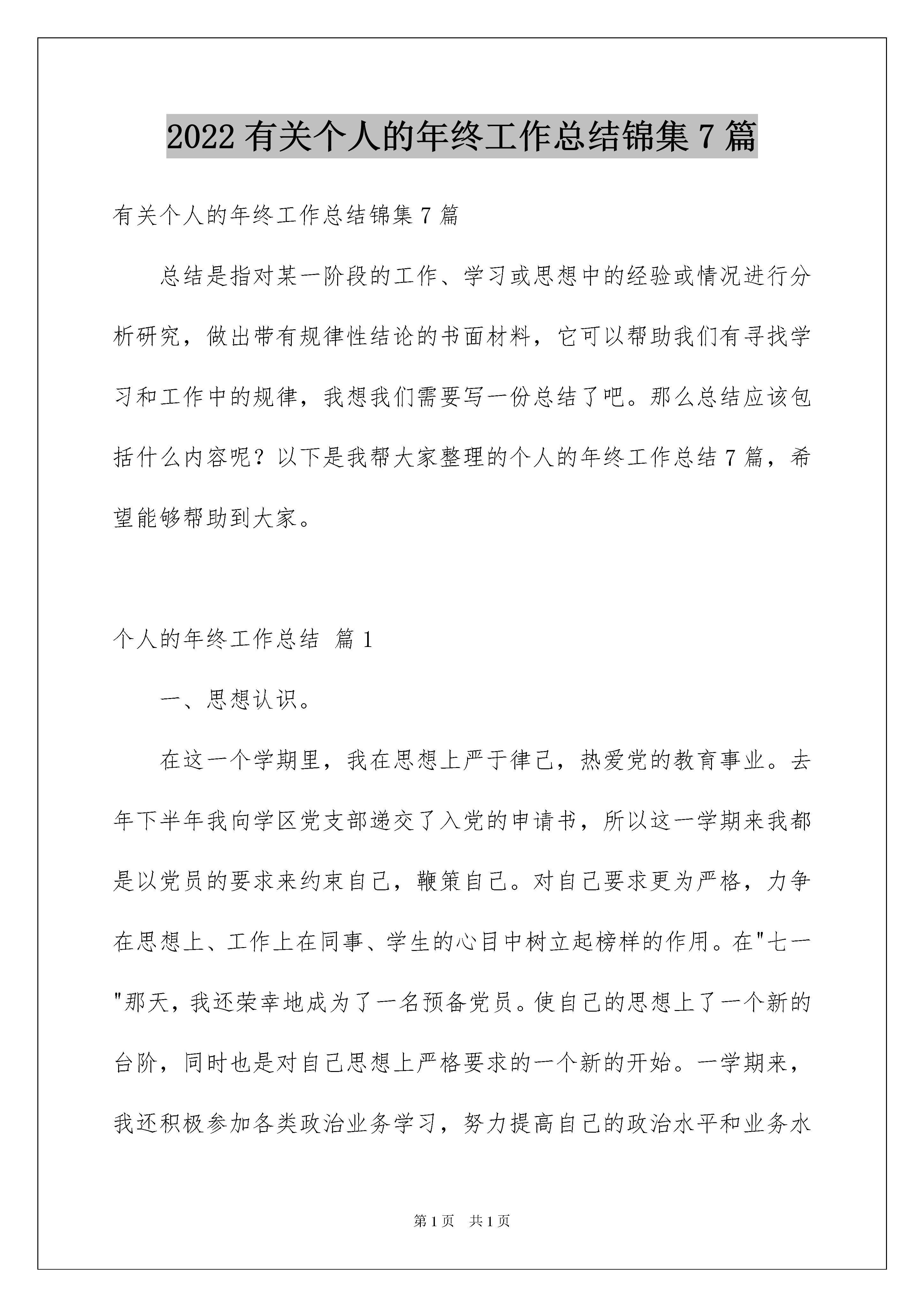 2022 有关个人的年终工作总结锦集 7 篇

有关个人的年终工作总结锦集 7 篇

总结是指对某一阶段的工作、学习或思想中的经验或情况进行分析研究，做出带有规律性结论的书面材料，它可以帮助我们有寻找学习和工作中的规律，我想我们需要写一份总结了吧。那么总结应该包括什么内容呢？以下是我帮大家整理的个人的年终工作总结 7 篇，希望能够帮助到大家。

个人的年终工作总结 篇 1

一、思想认识。

在这一个学期里，我在思想上严于律己，热爱党的教育事业。去年下半年我向学区党支部递交了入党的申请书，所以这一学期来我都是以党员的要求来约束自己，鞭策自己。对自己要求更为严格，力争在思想上、工作上在同事、学生的心目中树立起榜样的作用。在"七一"那天，我还荣幸地成为了一名预备党员。使自己的思想上了一个新的台阶，同时也是对自己思想上严格要求的一个新的开始。一学期来，我还积极参加各类政治业务学习，努力提高自己的政治水平和业务水

第 1 页 共 1 页